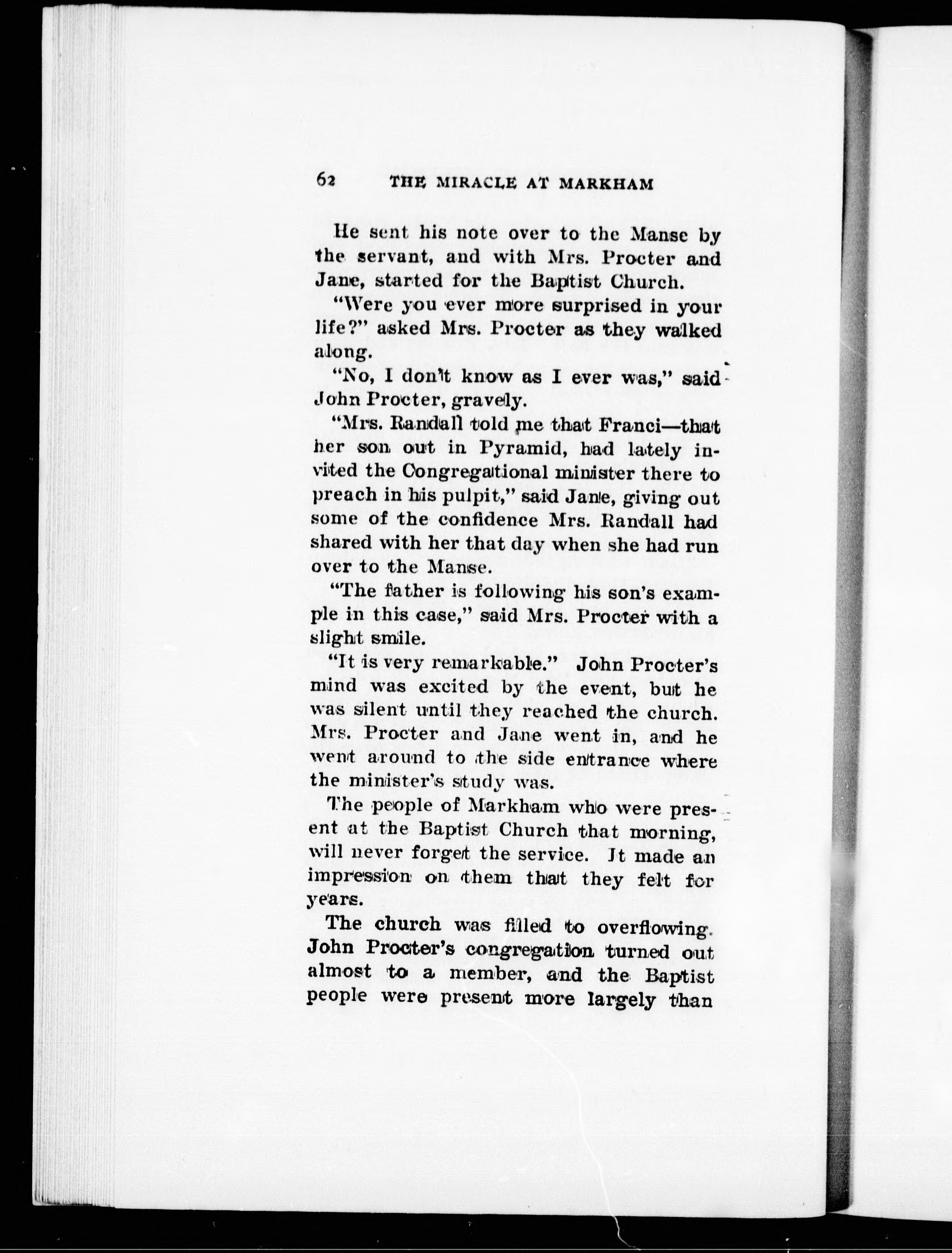 62 THE MIRACLE AT MARKHAM

He sent his note over to the Manse by the servant, and with Mrs. Procter and Jane, started for the Baptist Church.

"Were you ever more surprised in your life?" asked Mrs. Procter as they walked along.

"No, I don't know as I ever was," said John Procter, gravely.

"Mrs. Randall told me that Franci—that her son out in Pyramid, had lately invited the Congregational minister there to preach in his pulpit," said Jane, giving out some of the confidence Mrs. Randall had shared with her that day when she had run over to the Manse.

"The father is following his son's example in this case," said Mrs. Procter with a slight smile.

"It is very remarkable." John Procter's mind was excited by the event, but he was silent until they reached the church. Mrs. Procter and Jane went in, and he went around to the side entrance where the minister's study was.

The people of Markham who were present at the Baptist Church that morning, will never forget the service. It made an impression on them that they felt for years.

The church was filled to overflowing. John Procter's congregation turned out almost to a member, and the Baptist people were present more largely than